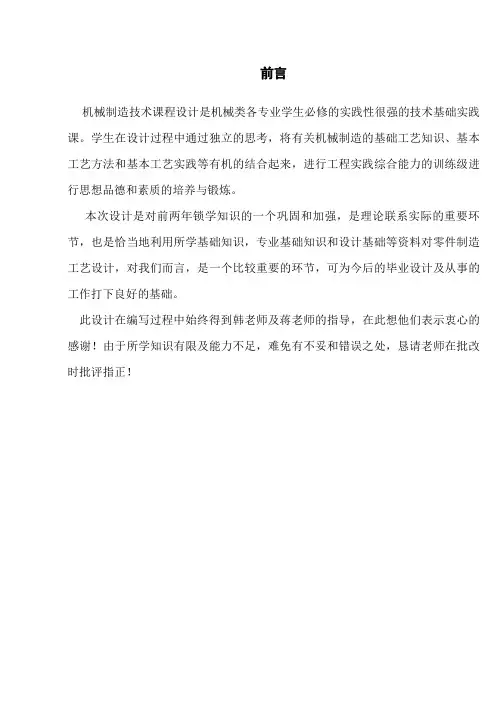 前言

机械制造技术课程设计是机械类各专业学生必修的实践性很强的技术基础实践课。学生在设计过程中通过独立的思考，将有关机械制造的基础工艺知识、基本工艺方法和基本工艺实践等有机的结合起来，进行工程实践综合能力的训练级进行思想品德和素质的培养与锻炼。

本次设计是对前两年锁学知识的一个巩固和加强，是理论联系实际的重要环节，也是恰当地利用所学基础知识，专业基础知识和设计基础等资料对零件制造工艺设计，对我们而言，是一个比较重要的环节，可为今后的毕业设计及从事的工作打下良好的基础。

此设计在编写过程中始终得到韩老师及蒋老师的指导，在此想他们表示衷心的感谢！由于所学知识有限及能力不足，难免有不妥和错误之处，恳请老师在批改时批评指正！